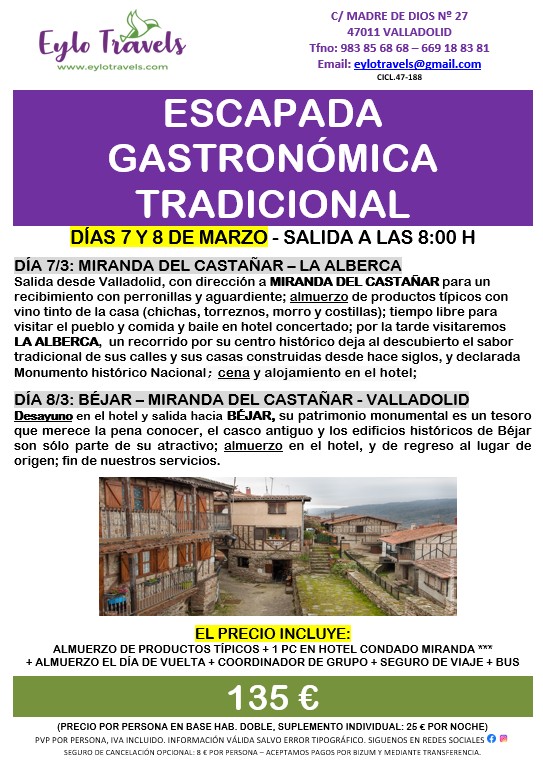 Eylo Travels
www.eylotravels.com

C/ MADRE DE DIOS Nº 27
47011 VALLADOLID
Tfno: 983 85 68 68 – 669 18 83 81
Email: eylotravels@gmail.com
CICL.47-188

ESCAPADA GASTRONÓMICA TRADICIONAL

DÍAS 7 Y 8 DE MARZO - SALIDA A LAS 8:00 H

DÍA 7/3: MIRANDA DEL CASTAÑAR – LA ALBERCA
Salida desde Valladolid, con dirección a MIRANDA DEL CASTAÑAR para un recibimiento con perronillas y aguardiente; almuerzo de productos típicos con vino tinto de la casa (chichas, torreznos, morro y costillas); tiempo libre para visitar el pueblo y comida y baile en hotel concertado; por la tarde visitaremos LA ALBERCA, un recorrido por su centro histórico deja al descubierto el sabor tradicional de sus calles y sus casas construidas desde hace siglos, y declarada Monumento histórico Nacional; cena y alojamiento en el hotel;

DÍA 8/3: BÉJAR – MIRANDA DEL CASTAÑAR - VALLADOLID
Desayuno en el hotel y salida hacia BÉJAR, su patrimonio monumental es un tesoro que merece la pena conocer, el casco antiguo y los edificios históricos de Béjar son sólo parte de su atractivo; almuerzo en el hotel, y de regreso al lugar de origen; fin de nuestros servicios.

EL PRECIO INCLUYE:
ALMUERZO DE PRODUCTOS TÍPICOS + 1 PC EN HOTEL CONDADO MIRANDA *** + ALMUERZO EL DÍA DE VUELTA + COORDINADOR DE GRUPO + SEGURO DE VIAJE + BUS

135 €

(PRECIO POR PERSONA EN BASE HAB. DOBLE, SUPLEMENTO INDIVIDUAL: 25 € POR NOCHE)
PVP POR PERSONA, IVA INCLUIDO. INFORMACIÓN VÁLIDA SALVO ERROR TIPOGRÁFICO. SIGUENOS EN REDES SOCIALES
SEGURO DE CANCELACIÓN OPCIONAL: 8 € POR PERSONA – ACEPTAMOS PAGOS POR BIZUM Y MEDIANTE TRANSFERENCIA.